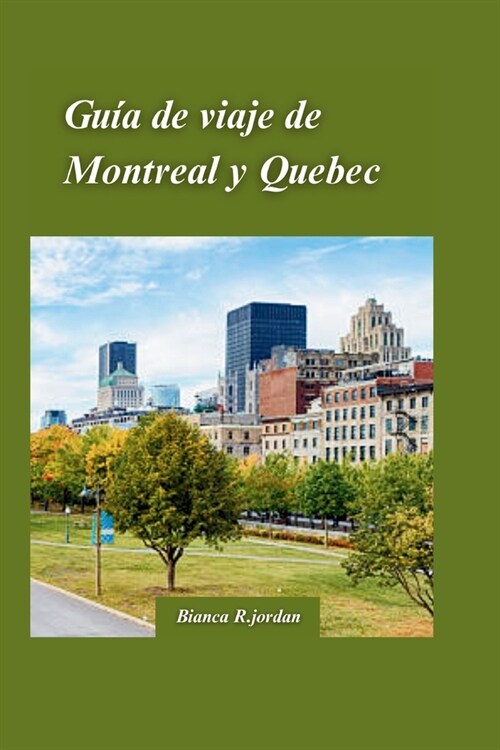 Guía de viaje de Montreal y Quebec

Bianca R.jordan